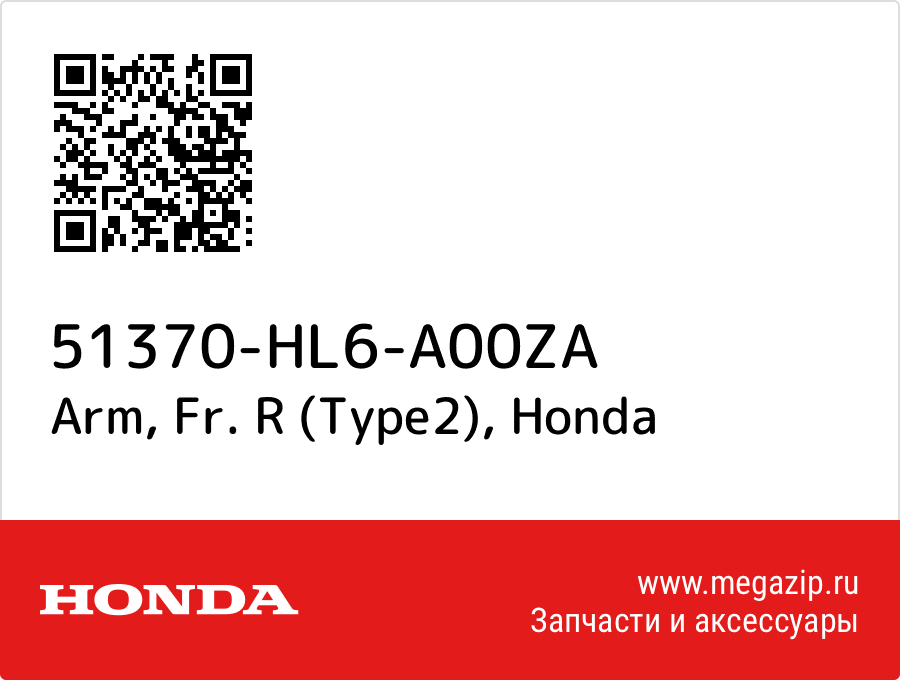 51370-HL6-A00ZA
Arm, Fr. R (Type2), Honda

HONDA

www.megazip.ru
Запчасти и аксессуары